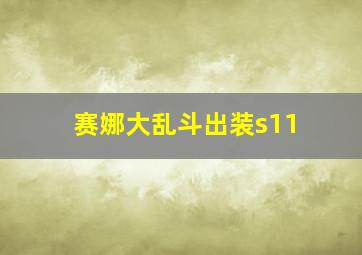 赛娜大乱斗出装s11